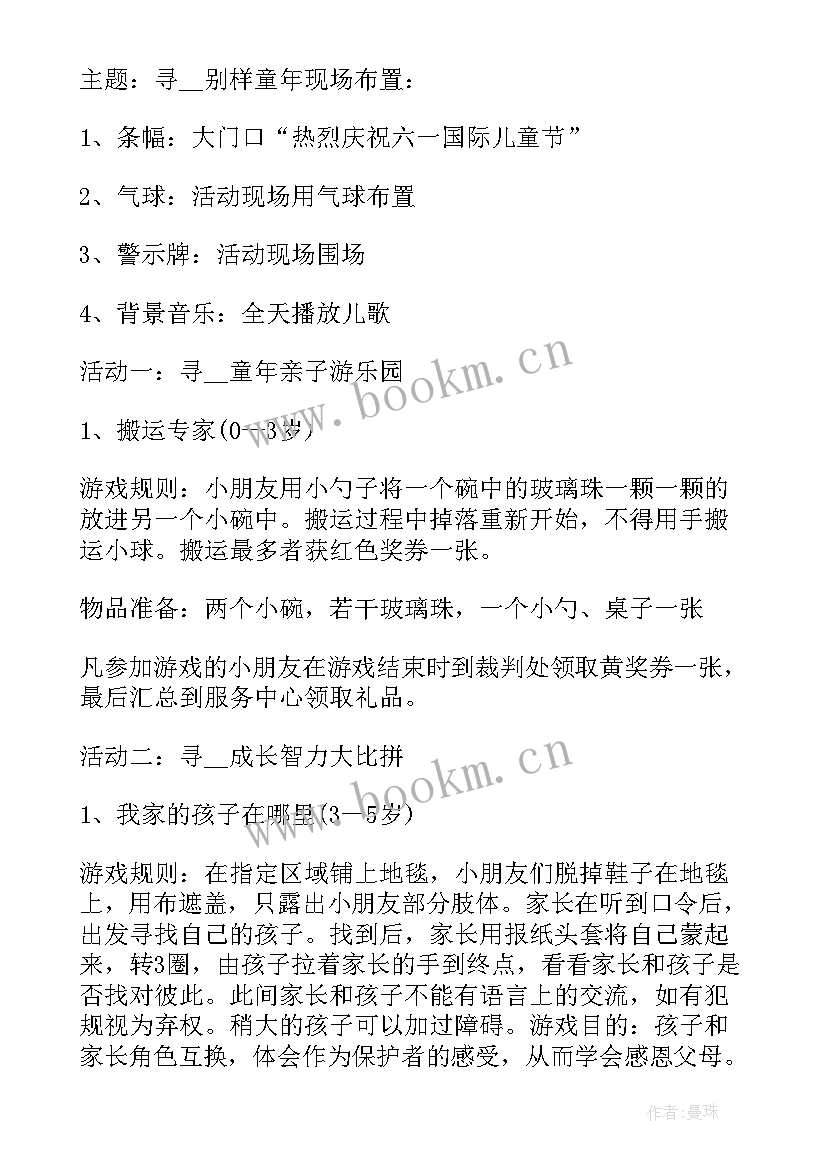 主题：寻__别样童年现场布置：

1、条幅：大门口“热烈庆祝六一国际儿童节”

2、气球：活动现场用气球布置

3、警示牌：活动现场围场

4、背景音乐：全天播放儿歌

活动一：寻__童年亲子游乐园

1、搬运专家(0—3岁)

游戏规则：小朋友用小勺子将一个碗中的玻璃珠一颗一颗的放进另一个小碗中。搬运过程中掉落重新开始，不得用手搬运小球。搬运最多者获红色奖券一张。

物品准备：两个小碗，若干玻璃珠，一个小勺、桌子一张

凡参加游戏的小朋友在游戏结束时到裁判处领取黄奖券一张，最后汇总到服务中心领取礼品。

活动二：寻__成长智力大比拼

1、我家的孩子在哪里(3—5岁)

游戏规则：在指定区域铺上地毯，小朋友们脱掉鞋子在地毯上，用布遮盖，只露出小朋友部分肢体。家长在听到口令后，出发寻找自己的孩子。找到后，家长用报纸头套将自己蒙起来，转3圈，由孩子拉着家长的手到终点，看看家长和孩子是否找对彼此。此间家长和孩子不能有语言上的交流，如有犯规视为弃权。稍大的孩子可以加过障碍。游戏目的：孩子和家长角色互换，体会作为保护者的感受，从而学会感恩父母。

www.bookm.cn

www.bookm.cn

作者：曼珠